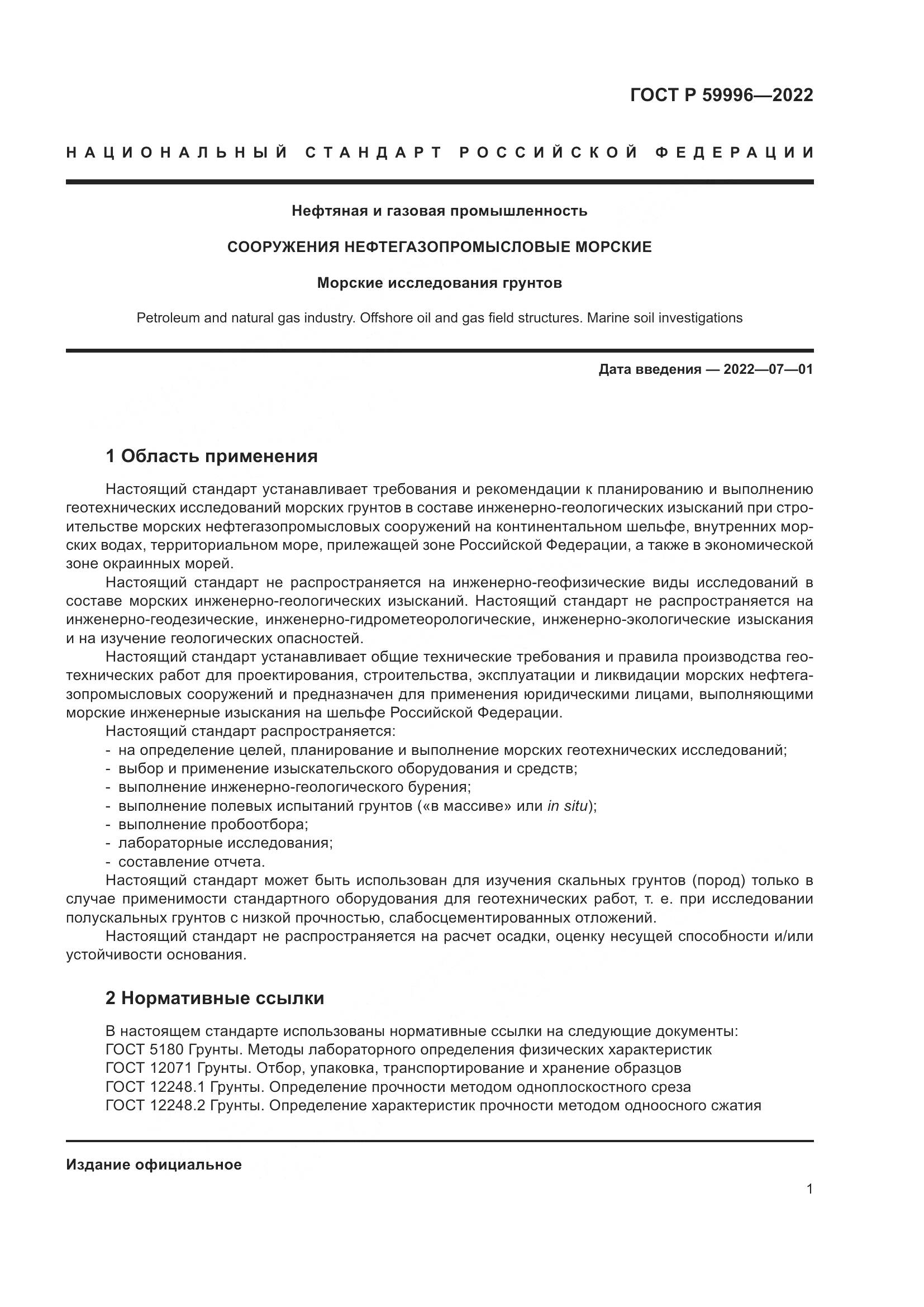 ГОСТ Р 59996—2022

НАЦИОНАЛЬНЫЙ СТАНДАРТ РОССИЙСКОЙ ФЕДЕРАЦИИ

Нефтяная и газовая промышленность

СООРУЖЕНИЯ НЕФТЕГАЗОПРОМЫСЛОВЫЕ МОРСКИЕ

Морские исследования грунтов

Petroleum and natural gas industry. Offshore oil and gas field structures. Marine soil investigations

Дата введения — 2022—07—01

1 Область применения

Настоящий стандарт устанавливает требования и рекомендации к планированию и выполнению геотехнических исследований морских грунтов в составе инженерно-геологических изысканий при строительстве морских нефтегазопромысловых сооружений на континентальном шельфе, внутренних морских водах, территориальном море, прилежащей зоне Российской Федерации, а также в экономической зоне окраинных морей.

Настоящий стандарт не распространяется на инженерно-геофизические виды исследований в составе морских инженерно-геологических изысканий. Настоящий стандарт не распространяется на инженерно-геодезические, инженерно-гидрометеорологические, инженерно-экологические изыскания и на изучение геологических опасностей.

Настоящий стандарт устанавливает общие технические требования и правила производства геотехнических работ для проектирования, строительства, эксплуатации и ликвидации морских нефтегазопромысловых сооружений и предназначен для применения юридическими лицами, выполняющими морские инженерные изыскания на шельфе Российской Федерации.

Настоящий стандарт распространяется:
- на определение целей, планирование и выполнение морских геотехнических исследований;
- выбор и применение изыскательского оборудования и средств;
- выполнение инженерно-геологического бурения;
- выполнение полевых испытаний грунтов («в массиве» или in situ);
- выполнение пробоотбора;
- лабораторные исследования;
- составление отчета.

Настоящий стандарт может быть использован для изучения скальных грунтов (пород) только в случае применимости стандартного оборудования для геотехнических работ, т. е. при исследовании полускальных грунтов с низкой прочностью, слабосцементированных отложений.

Настоящий стандарт не распространяется на расчет осадки, оценку несущей способности и/или устойчивости основания.

2 Нормативные ссылки

В настоящем стандарте использованы нормативные ссылки на следующие документы:
ГОСТ 5180 Грунты. Методы лабораторного определения физических характеристик
ГОСТ 12071 Грунты. Отбор, упаковка, транспортирование и хранение образцов
ГОСТ 12248.1 Грунты. Определение прочности методом одноплоскостного среза
ГОСТ 12248.2 Грунты. Определение характеристик прочности методом одноосного сжатия

Издание официальное

1